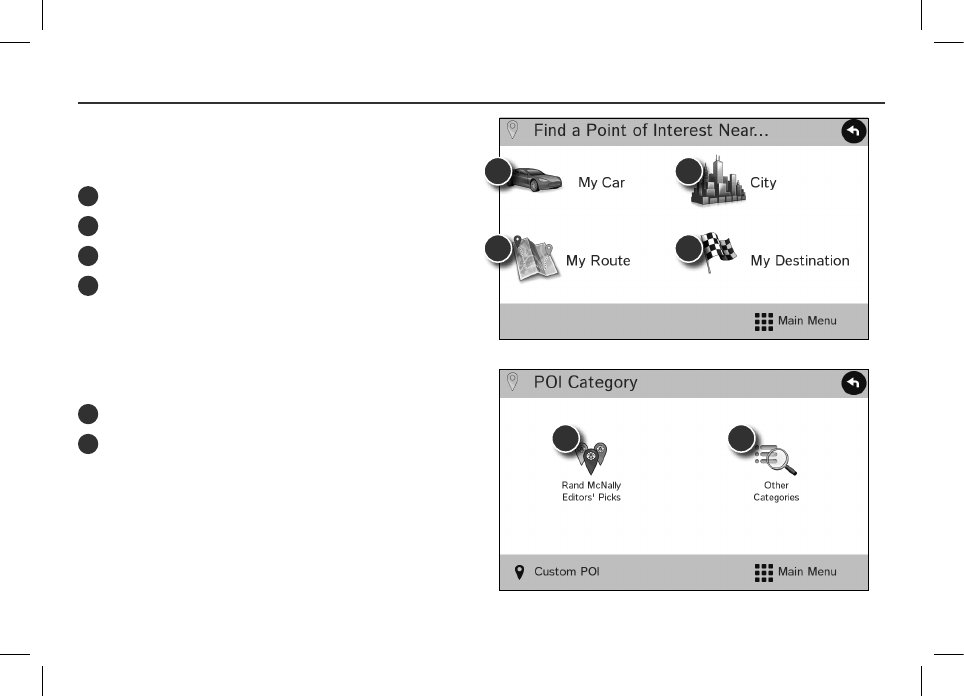 Find a Point of Interest Near...

My Car

City

My Route

My Destination

Main Menu

POI Category

Rand McNally Editors' Picks

Other Categories

Custom POI

Main Menu